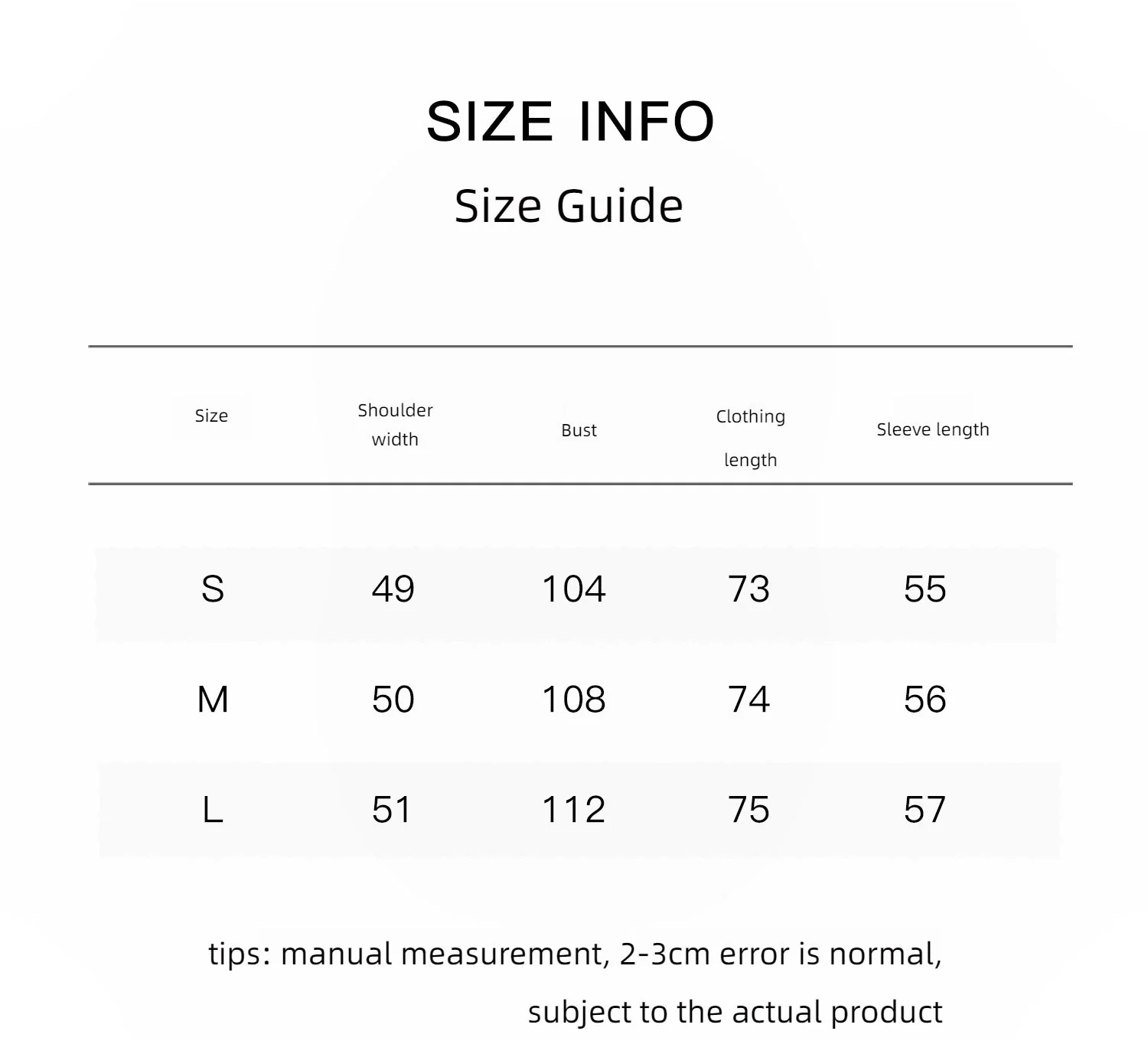 SIZE INFO

Size Guide

| Size | Shoulder width | Bust | Clothing length | Sleeve length |
|---|---|---|---|---|
| S | 49 | 104 | 73 | 55 |
| M | 50 | 108 | 74 | 56 |
| L | 51 | 112 | 75 | 57 |

tips: manual measurement, 2-3cm error is normal, subject to the actual product